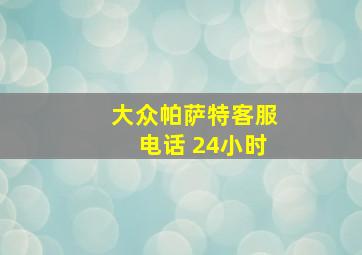 大众帕萨特客服电话 24小时